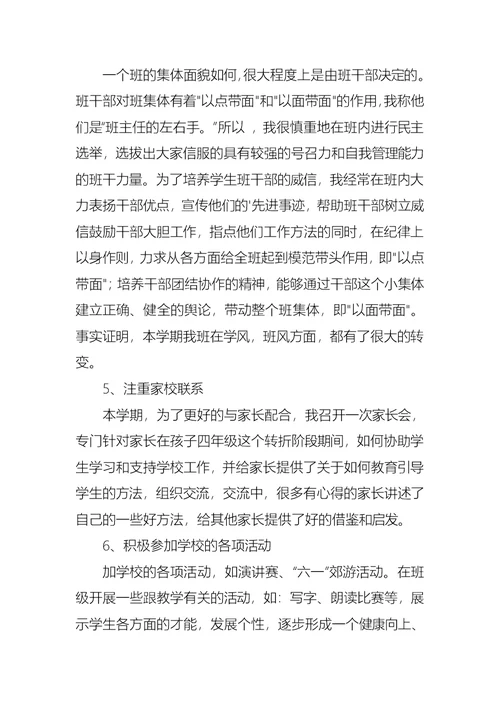 一个班的集体面貌如何,很大程度上是由班干部决定的。班干部对班集体有着"以点带面"和"以面带面"的作用,我称他们是"班主任的左右手。"所以，我很慎重地在班内进行民主选举，选拔出大家信服的具有较强的号召力和自我管理能力的班干力量。为了培养学生班干部的威信，我经常在班内大力表扬干部优点，宣传他们的'先进事迹，帮助班干部树立威信鼓励干部大胆工作，指点他们工作方法的同时，在纪律上以身作则，力求从各方面给全班起到模范带头作用，即"以点带面"；培养干部团结协作的精神，能够通过干部这个小集体建立正确、健全的舆论，带动整个班集体，即"以面带面"。事实证明，本学期我班在学风，班风方面，都有了很大的转变。

5、注重家校联系

本学期，为了更好的与家长配合，我召开一次家长会，专门针对家长在孩子四年级这个转折阶段期间，如何协助学生学习和支持学校工作，并给家长提供了关于如何教育引导学生的方法，组织交流，交流中，很多有心得的家长讲述了自己的一些好方法，给其他家长提供了好的借鉴和启发。

6、积极参加学校的各项活动

加学校的各项活动，如演讲赛、"六一"郊游活动。在班级开展一些跟教学有关的活动，如：写字、朗读比赛等，展示学生各方面的才能，发展个性，逐步形成一个健康向上、